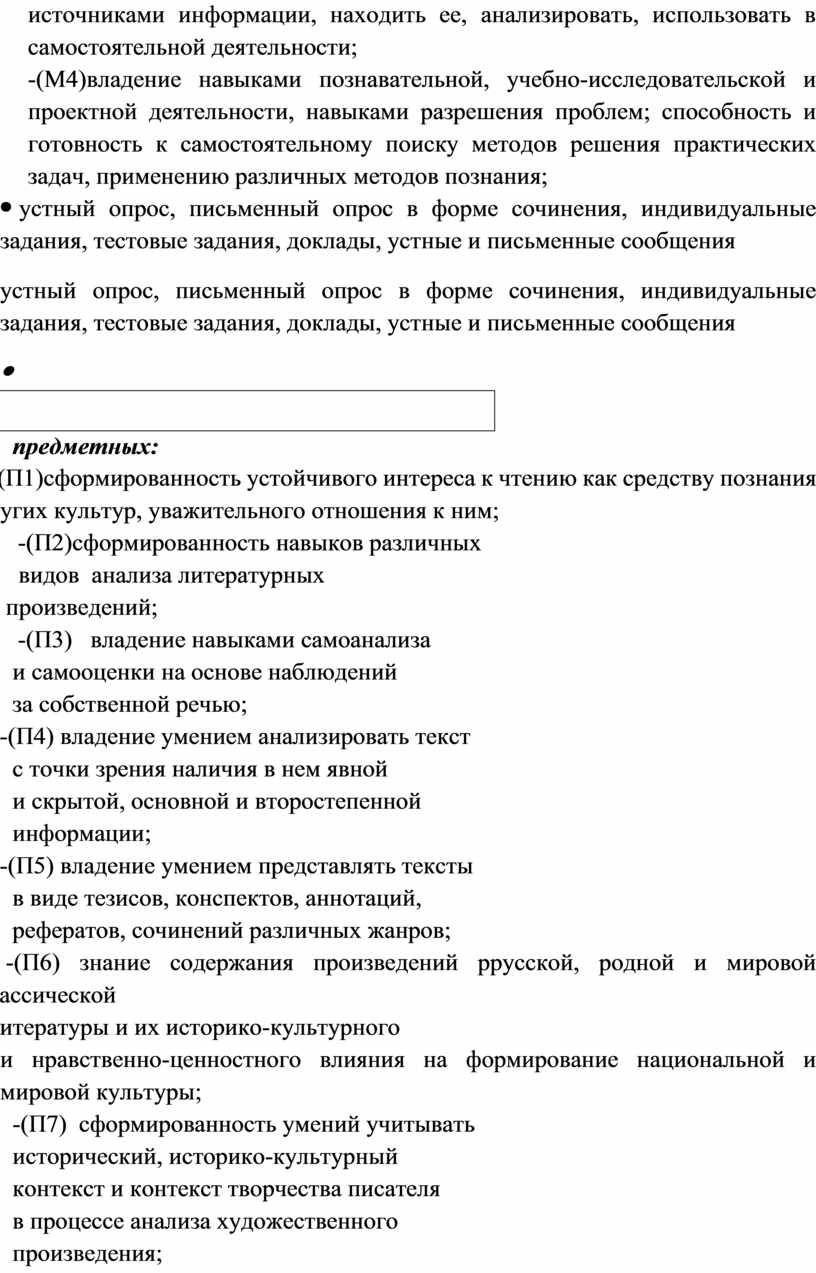 источниками информации, находить ее, анализировать, использовать в самостоятельной деятельности;

-(М4)владение навыками познавательной, учебно-исследовательской и проектной деятельности, навыками разрешения проблем; способность и готовность к самостоятельному поиску методов решения практических задач, применению различных методов познания;

• устный опрос, письменный опрос в форме сочинения, индивидуальные задания, тестовые задания, доклады, устные и письменные сообщения

устный опрос, письменный опрос в форме сочинения, индивидуальные задания, тестовые задания, доклады, устные и письменные сообщения

•

предметных:

(П1)сформированность устойчивого интереса к чтению как средству познания угих культур, уважительного отношения к ним;

-(П2)сформированность навыков различных видов анализа литературных произведений;

-(П3) владение навыками самоанализа и самооценки на основе наблюдений за собственной речью;

-(П4) владение умением анализировать текст с точки зрения наличия в нем явной и скрытой, основной и второстепенной информации;

-(П5) владение умением представлять тексты в виде тезисов, конспектов, аннотаций, рефератов, сочинений различных жанров;

-(П6) знание содержания произведений ррусской, родной и мировой ассической итературы и их историко-культурного и нравственно-ценностного влияния на формирование национальной и мировой культуры;

-(П7) сформированность умений учитывать исторический, историко-культурный контекст и контекст творчества писателя в процессе анализа художественного произведения;